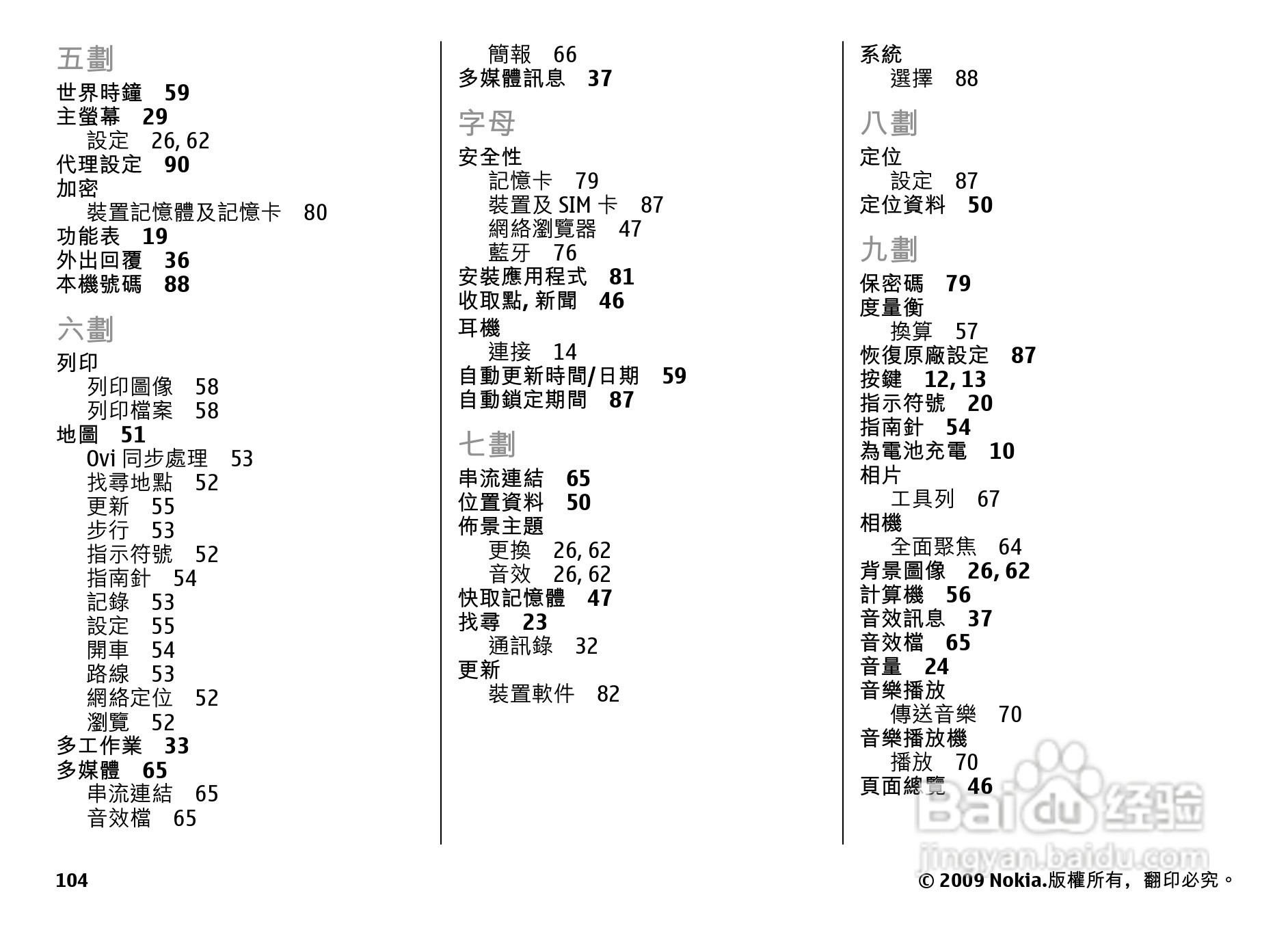 五劃

世界時鐘 59
主螢幕 29
設定 26, 62
代理設定 90
加密
裝置記憶體及記憶卡 80
功能表 19
外出回覆 36
本機號碼 88

六劃

列印
列印圖像 58
列印檔案 58
地圖 51
Ovi 同步處理 53
找尋地點 52
更新 55
步行 53
指示符號 52
指南針 54
記錄 53
設定 55
開車 54
路線 53
網絡定位 52
瀏覽 52
多工作業 33
多媒體 65
串流連結 65
音效檔 65

簡報 66
多媒體訊息 37

字母

安全性
記憶卡 79
裝置及 SIM 卡 87
網絡瀏覽器 47
藍牙 76
安裝應用程式 81
收取點, 新聞 46
耳機
連接 14
自動更新時間/日期 59
自動鎖定期間 87

七劃

串流連結 65
位置資料 50
佈景主題
更換 26, 62
音效 26, 62
快取記憶體 47
找尋 23
通訊錄 32
更新
裝置軟件 82

系統
選擇 88

八劃

定位
設定 87
定位資料 50

九劃

保密碼 79
度量衡
換算 57
恢復原廠設定 87
按鍵 12, 13
指示符號 20
指南針 54
為電池充電 10
相片
工具列 67
相機
全面聚焦 64
背景圖像 26, 62
計算機 56
音效訊息 37
音效檔 65
音量 24
音樂播放
傳送音樂 70
音樂播放機
播放 70
頁面總覽 46

Baidu 经验
jingyan.baidu.com

104

© 2009 Nokia.版權所有，翻印必究。